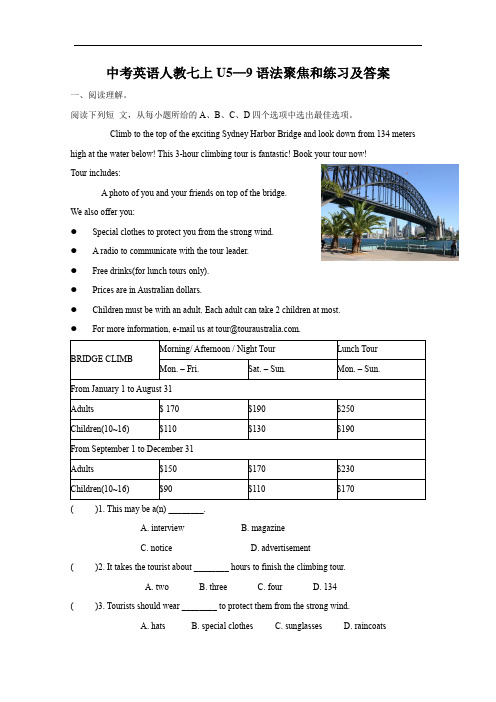 中考英语人教七上 U5—9 语法聚焦和练习及答案

一、阅读理解。

阅读下列短 文，从每小题所给的 A、B、C、D 四个选项中选出最佳选项。

Climb to the top of the exciting Sydney Harbor Bridge and look down from 134 meters high at the water below! This 3-hour climbing tour is fantastic! Book your tour now!

Tour includes:

A photo of you and your friends on top of the bridge.

We also offer you:

● Special clothes to protect you from the strong wind.

● A radio to communicate with the tour leader.

● Free drinks(for lunch tours only).

● Prices are in Australian dollars.

● Children must be with an adult. Each adult can take 2 children at most.

● For more information, e-mail us at tour@touraustralia.com.

| BRIDGE CLIMB | Morning/ Afternoon / Night Tour | | Lunch Tour |
|---|---|---|---|
| | Mon. – Fri. | Sat. – Sun. | Mon. – Sun. |
| From January 1 to August 31 | | | |
| Adults | $ 170 | $190 | $250 |
| Children(10~16) | $110 | $130 | $190 |
| From September 1 to December 31 | | | |
| Adults | $150 | $170 | $230 |
| Children(10~16) | $90 | $110 | $170 |

(　　)1. This may be a(n) ________.

A. interview　　B. magazine

C. notice　　D. advertisement

(　　)2. It takes the tourist about ________ hours to finish the climbing tour.

A. two　B. three　C. four　D. 134

(　　)3. Tourists should wear ________ to protect them from the strong wind.

A. hats　B. special clothes　C. sunglasses　D. raincoats